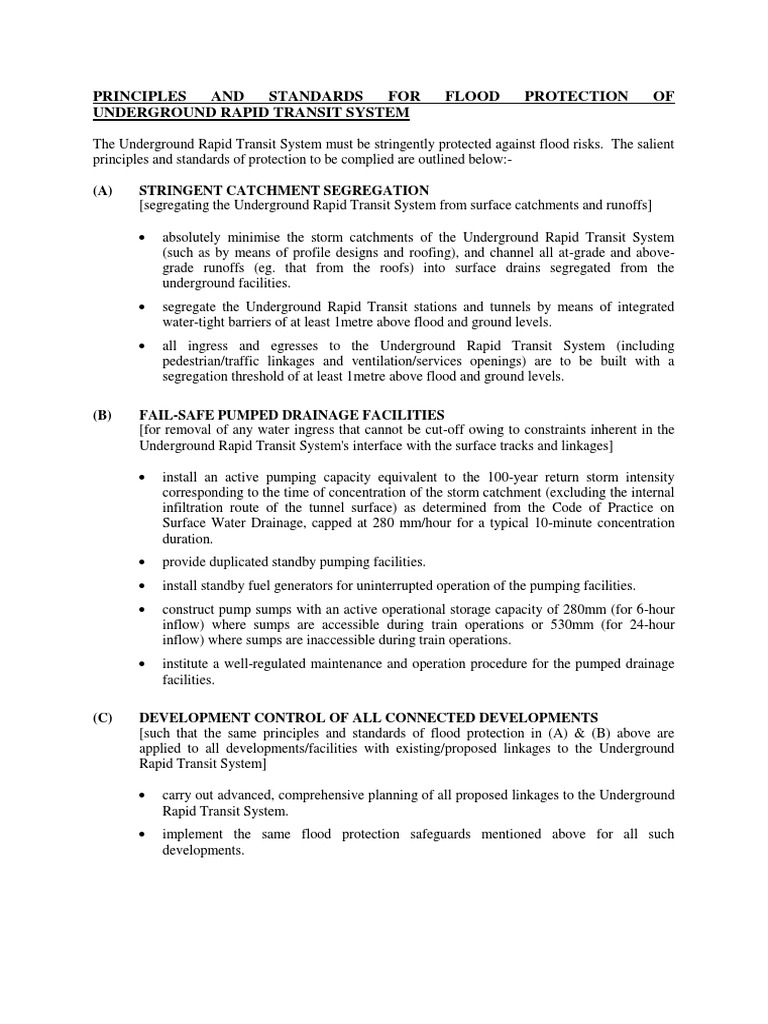 PRINCIPLES AND STANDARDS FOR FLOOD PROTECTION OF UNDERGROUND RAPID TRANSIT SYSTEM

The Underground Rapid Transit System must be stringently protected against flood risks. The salient principles and standards of protection to be complied are outlined below:-

(A) STRINGENT CATCHMENT SEGREGATION
[segregating the Underground Rapid Transit System from surface catchments and runoffs]

• absolutely minimise the storm catchments of the Underground Rapid Transit System (such as by means of profile designs and roofing), and channel all at-grade and above-grade runoffs (eg. that from the roofs) into surface drains segregated from the underground facilities.

• segregate the Underground Rapid Transit stations and tunnels by means of integrated water-tight barriers of at least 1metre above flood and ground levels.

• all ingress and egresses to the Underground Rapid Transit System (including pedestrian/traffic linkages and ventilation/services openings) are to be built with a segregation threshold of at least 1metre above flood and ground levels.

(B) FAIL-SAFE PUMPED DRAINAGE FACILITIES
[for removal of any water ingress that cannot be cut-off owing to constraints inherent in the Underground Rapid Transit System's interface with the surface tracks and linkages]

• install an active pumping capacity equivalent to the 100-year return storm intensity corresponding to the time of concentration of the storm catchment (excluding the internal infiltration route of the tunnel surface) as determined from the Code of Practice on Surface Water Drainage, capped at 280 mm/hour for a typical 10-minute concentration duration.

• provide duplicated standby pumping facilities.

• install standby fuel generators for uninterrupted operation of the pumping facilities.

• construct pump sumps with an active operational storage capacity of 280mm (for 6-hour inflow) where sumps are accessible during train operations or 530mm (for 24-hour inflow) where sumps are inaccessible during train operations.

• institute a well-regulated maintenance and operation procedure for the pumped drainage facilities.

(C) DEVELOPMENT CONTROL OF ALL CONNECTED DEVELOPMENTS
[such that the same principles and standards of flood protection in (A) & (B) above are applied to all developments/facilities with existing/proposed linkages to the Underground Rapid Transit System]

• carry out advanced, comprehensive planning of all proposed linkages to the Underground Rapid Transit System.

• implement the same flood protection safeguards mentioned above for all such developments.